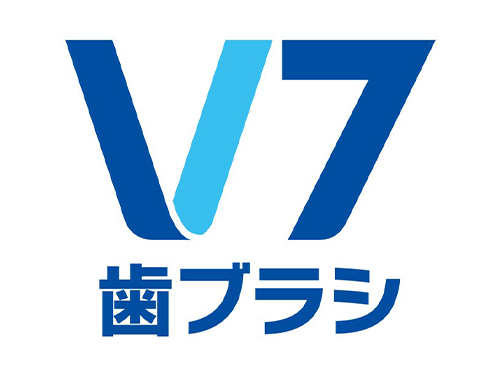 V7
歯ブラシ